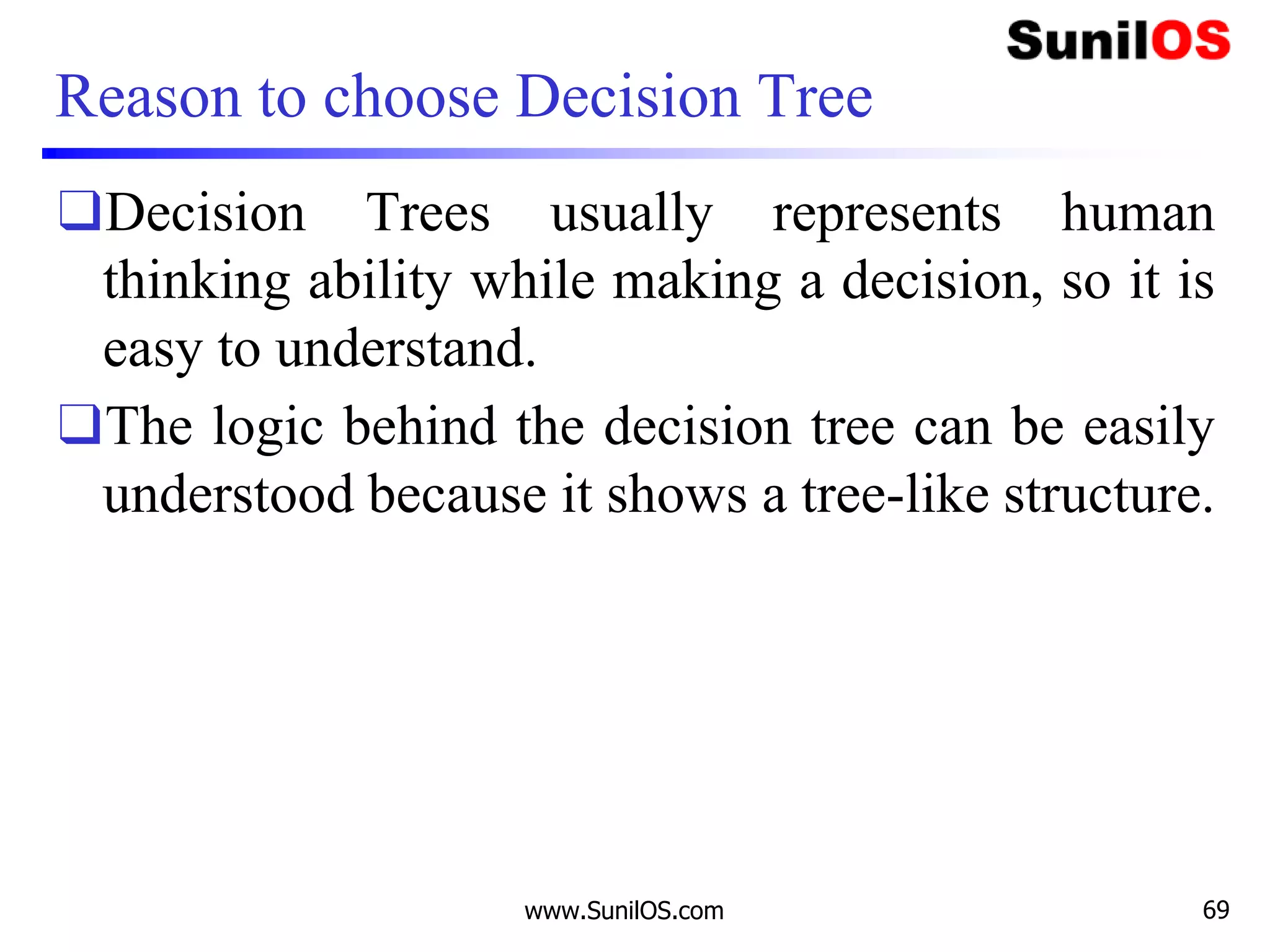 SunilOS

Reason to choose Decision Tree

❑Decision Trees usually represents human thinking ability while making a decision, so it is easy to understand.

❑The logic behind the decision tree can be easily understood because it shows a tree-like structure.

www.SunilOS.com

69